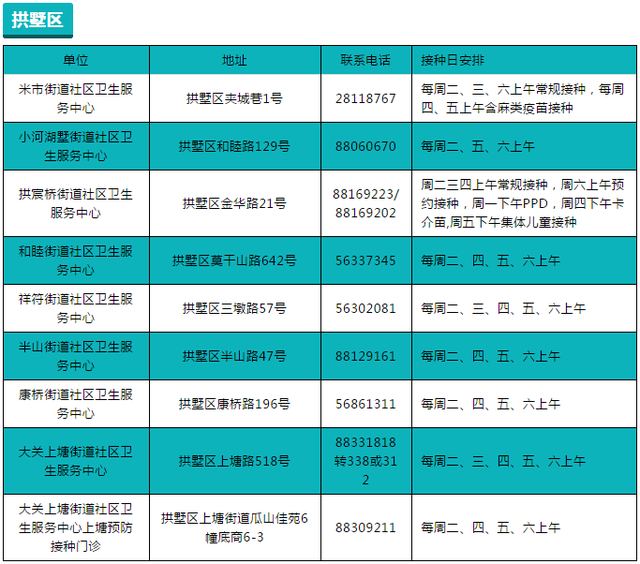 拱墅区

| 单位 | 地址 | 联系电话 | 接种日安排 |
|---|---|---|---|
| 米市街道社区卫生服务中心 | 拱墅区夹城巷1号 | 28118767 | 每周二、三、六上午常规接种，每周四、五上午含麻类疫苗接种 |
| 小河湖墅街道社区卫生服务中心 | 拱墅区和睦路129号 | 88060670 | 每周二、五、六上午 |
| 拱宸桥街道社区卫生服务中心 | 拱墅区金华路21号 | 88169223/88169202 | 周二三四上午常规接种，周六上午预约接种，周一下午PPD，周四下午卡介苗,周五下午集体儿童接种 |
| 和睦街道社区卫生服务中心 | 拱墅区莫干山路642号 | 56337345 | 每周二、四、五、六上午 |
| 祥符街道社区卫生服务中心 | 拱墅区三墩路57号 | 56302081 | 每周二、三、四、五、六上午 |
| 半山街道社区卫生服务中心 | 拱墅区半山路47号 | 88129161 | 每周二、四、五、六上午 |
| 康桥街道社区卫生服务中心 | 拱墅区康桥路196号 | 56861311 | 每周二、四、五、六上午 |
| 大关上塘街道社区卫生服务中心 | 拱墅区上塘路518号 | 88331818转338或312 | 每周二、三、四、五、六上午 |
| 大关上塘街道社区卫生服务中心上塘预防接种门诊 | 拱墅区上塘街道瓜山佳苑6幢底商6-3 | 88309211 | 每周二、四、五、六上午 |